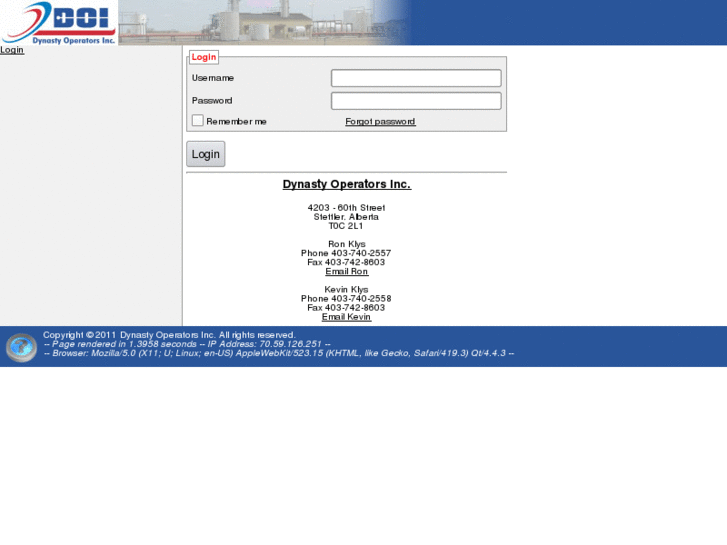 DOI
Dynasty Operators Inc.

Login

Login

Username

Password

Remember me

Forgot password

Login

Dynasty Operators Inc.

4203 - 60th Street
Stettler, Alberta
T0C 2L1

Ron Klys
Phone 403-740-2557
Fax 403-742-8603
Email Ron

Kevin Klys
Phone 403-740-2558
Fax 403-742-8603
Email Kevin

Copyright © 2011 Dynasty Operators Inc. All rights reserved.
-- Page rendered in 1.3958 seconds -- IP Address: 70.59.126.251 --
-- Browser: Mozilla/5.0 (X11; U; Linux; en-US) AppleWebKit/523.15 (KHTML, like Gecko, Safari/419.3) Qt/4.4.3 --